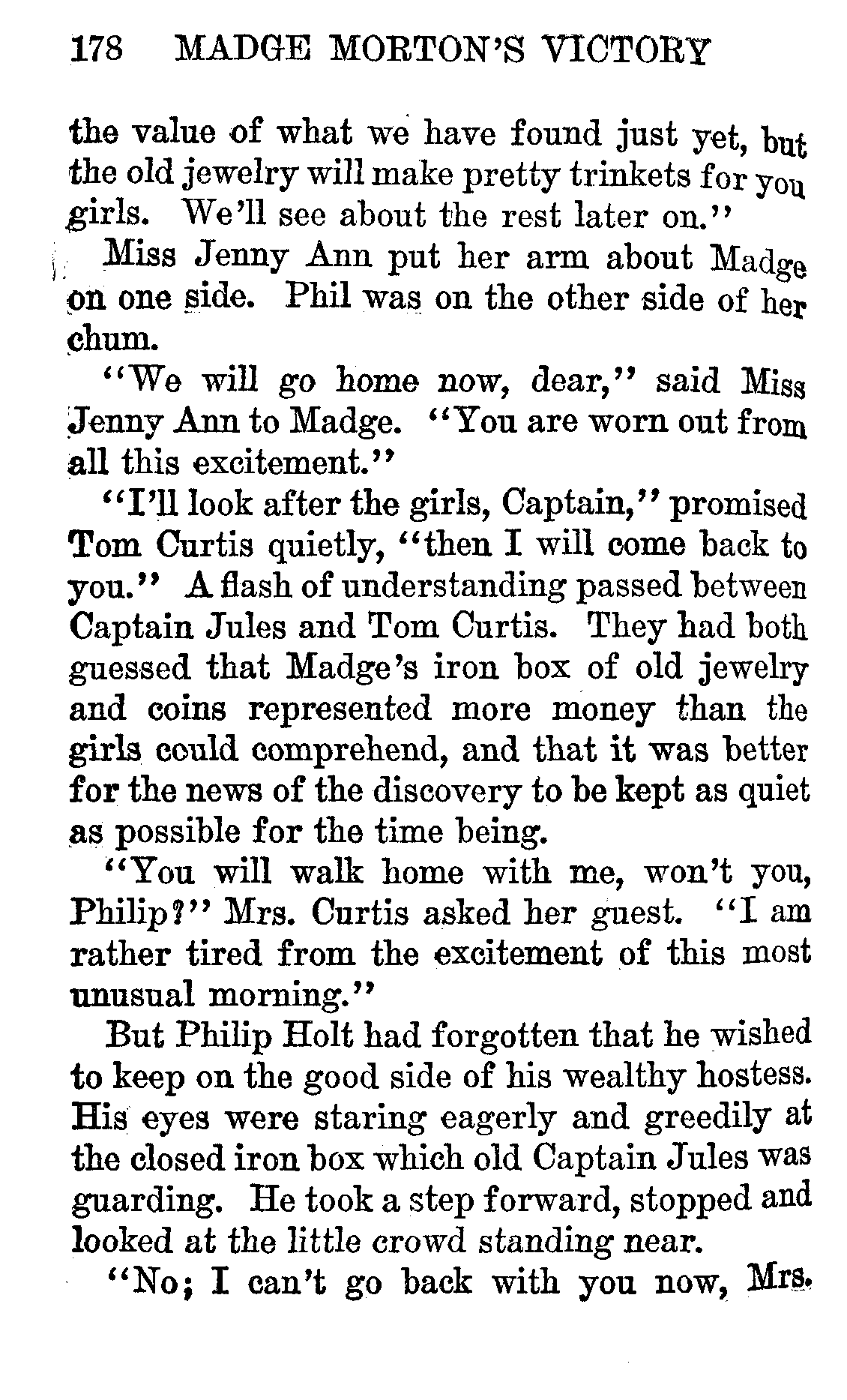 178 MADGE MORTON'S VICTORY

the value of what we have found just yet, but the old jewelry will make pretty trinkets for you girls. We'll see about the rest later on."

Miss Jenny Ann put her arm about Madge on one side. Phil was on the other side of her chum.

"We will go home now, dear," said Miss Jenny Ann to Madge. "You are worn out from all this excitement."

"I'll look after the girls, Captain," promised Tom Curtis quietly, "then I will come back to you." A flash of understanding passed between Captain Jules and Tom Curtis. They had both guessed that Madge's iron box of old jewelry and coins represented more money than the girls could comprehend, and that it was better for the news of the discovery to be kept as quiet as possible for the time being.

"You will walk home with me, won't you, Philip?" Mrs. Curtis asked her guest. "I am rather tired from the excitement of this most unusual morning."

But Philip Holt had forgotten that he wished to keep on the good side of his wealthy hostess. His eyes were staring eagerly and greedily at the closed iron box which old Captain Jules was guarding. He took a step forward, stopped and looked at the little crowd standing near.

"No; I can't go back with you now, Mrs.